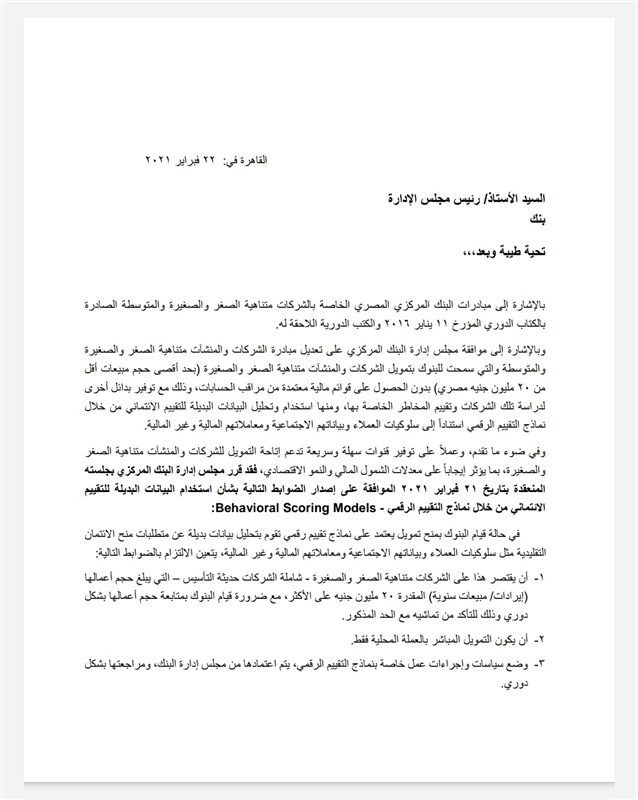 القاهرة في: ٢٢ فبراير ٢٠٢١

السيد الأستاذ/ رئيس مجلس الإدارة
بنك

تحية طيبة وبعد،،،

بالإشارة إلى مبادرات البنك المركزي المصري الخاصة بالشركات متناهية الصغر والصغيرة والمتوسطة الصادرة بالكتاب الدوري المؤرخ ١١ يناير ٢٠١٦ والكتب الدورية اللاحقة له.

وبالإشارة إلى موافقة مجلس إدارة البنك المركزي على تعديل مبادرة الشركات والمنشآت متناهية الصغر والصغيرة والمتوسطة والتي سمحت للبنوك بتمويل الشركات والمنشآت متناهية الصغر والصغيرة (بحد أقصى حجم مبيعات أقل من ٢٠ مليون جنيه مصري) بدون الحصول على قوائم مالية معتمدة من مراقب الحسابات، وذلك مع توفير بدائل أخرى لدراسة تلك الشركات وتقييم المخاطر الخاصة بها، ومنها استخدام وتحليل البيانات البديلة للتقييم الائتماني من خلال نماذج التقييم الرقمي استناداً إلى سلوكيات العملاء وبياناتهم الاجتماعية ومعاملاتهم المالية وغير المالية.

وفي ضوء ما تقدم، وعملاً على توفير قنوات سهلة وسريعة تدعم إتاحة التمويل للشركات والمنشآت متناهية الصغر والصغيرة، بما يؤثر إيجاباً على معدلات الشمول المالي والنمو الاقتصادي، فقد قرر مجلس إدارة البنك المركزي بجلسته المنعقدة بتاريخ ٢١ فبراير ٢٠٢١ الموافقة على إصدار الضوابط التالية بشأن استخدام البيانات البديلة للتقييم الائتماني من خلال نماذج التقييم الرقمي - Behavioral Scoring Models:

في حالة قيام البنوك بمنح تمويل يعتمد على نماذج تقييم رقمي تقوم بتحليل بيانات بديلة عن متطلبات منح الائتمان التقليدية مثل سلوكيات العملاء وبياناتهم الاجتماعية ومعاملاتهم المالية وغير المالية، يتعين الالتزام بالضوابط التالية:

١- أن يقتصر هذا على الشركات متناهية الصغر والصغيرة - شاملة الشركات حديثة التأسيس – التي يبلغ حجم أعمالها (إيرادات/ مبيعات سنوية) المقدرة ٢٠ مليون جنيه على الأكثر، مع ضرورة قيام البنوك بمتابعة حجم أعمالها بشكل دوري وذلك للتأكد من تماشيه مع الحد المذكور.

٢- أن يكون التمويل المباشر بالعملة المحلية فقط.

٣- وضع سياسات وإجراءات عمل خاصة بنماذج التقييم الرقمي، يتم اعتمادها من مجلس إدارة البنك، ومراجعتها بشكل دوري.